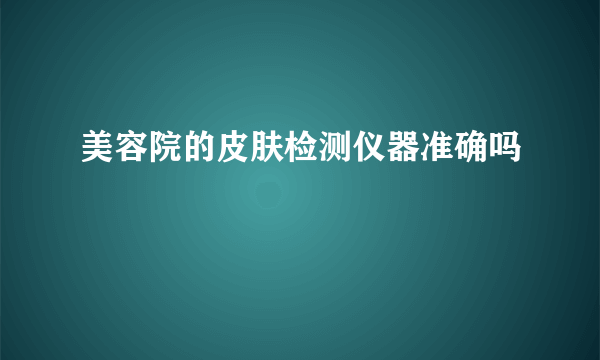 美容院的皮肤检测仪器准确吗